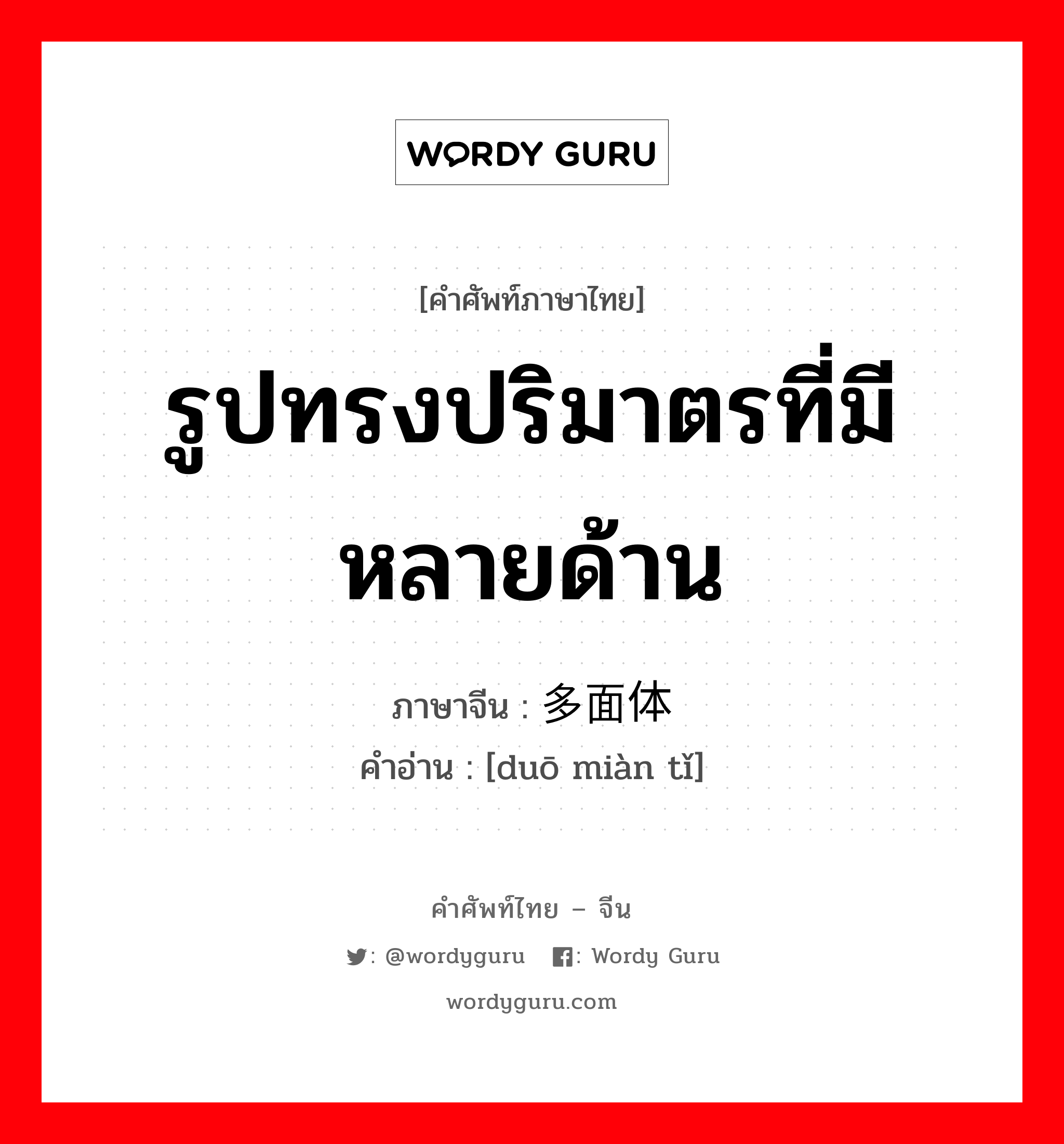 WORDY GURU

[คำศัพท์ภาษาไทย]

รูปทรงปริมาตรที่มีหลายด้าน

ภาษาจีน : 多面体
คำอ่าน : [duō miàn tǐ]

คำศัพท์ไทย – จีน

: @wordyguru : Wordy Guru

wordyguru.com